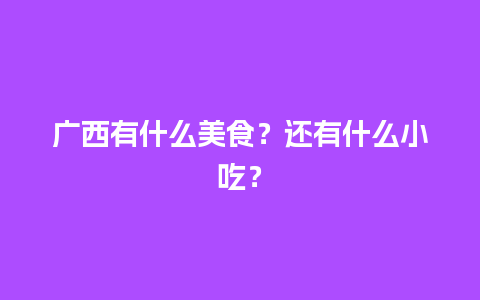 广西有什么美食？还有什么小吃？